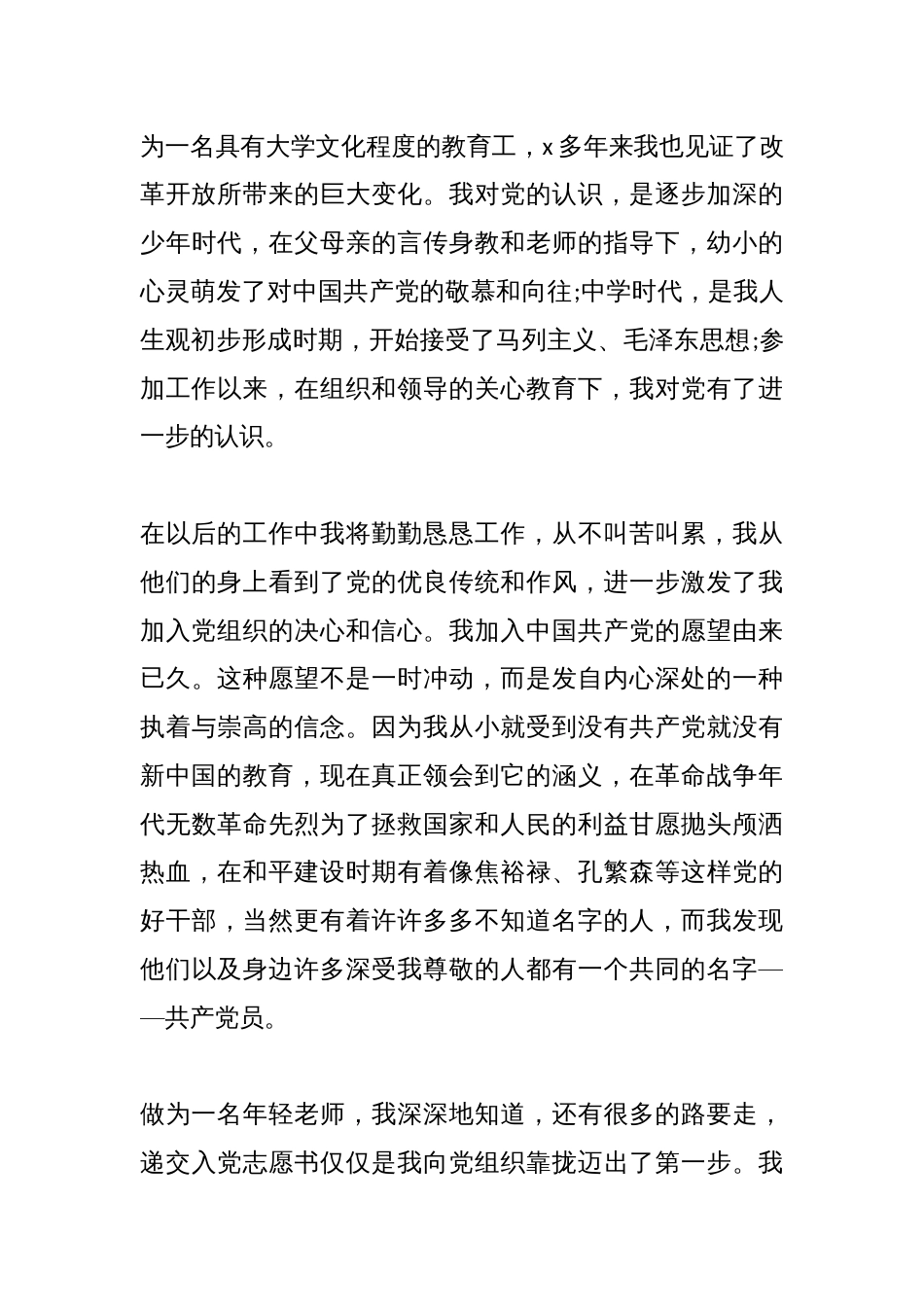 为一名具有大学文化程度的教育工，x 多年来我也见证了改革开放所带来的巨大变化。我对党的认识，是逐步加深的少年时代，在父母亲的言传身教和老师的指导下，幼小的心灵萌发了对中国共产党的敬慕和向往;中学时代，是我人生观初步形成时期，开始接受了马列主义、毛泽东思想;参加工作以来，在组织和领导的关心教育下，我对党有了进一步的认识。

在以后的工作中我将勤勤恳恳工作，从不叫苦叫累，我从他们的身上看到了党的优良传统和作风，进一步激发了我加入党组织的决心和信心。我加入中国共产党的愿望由来已久。这种愿望不是一时冲动，而是发自内心深处的一种执着与崇高的信念。因为我从小就受到没有共产党就没有新中国的教育，现在真正领会到它的涵义，在革命战争年代无数革命先烈为了拯救国家和人民的利益甘愿抛头颅洒热血，在和平建设时期有着像焦裕禄、孔繁森等这样党的好干部，当然更有着许许多多不知道名字的人，而我发现他们以及身边许多深受我尊敬的人都有一个共同的名字——共产党员。

做为一名年轻老师，我深深地知道，还有很多的路要走，递交入党志愿书仅仅是我向党组织靠拢迈出了第一步。我